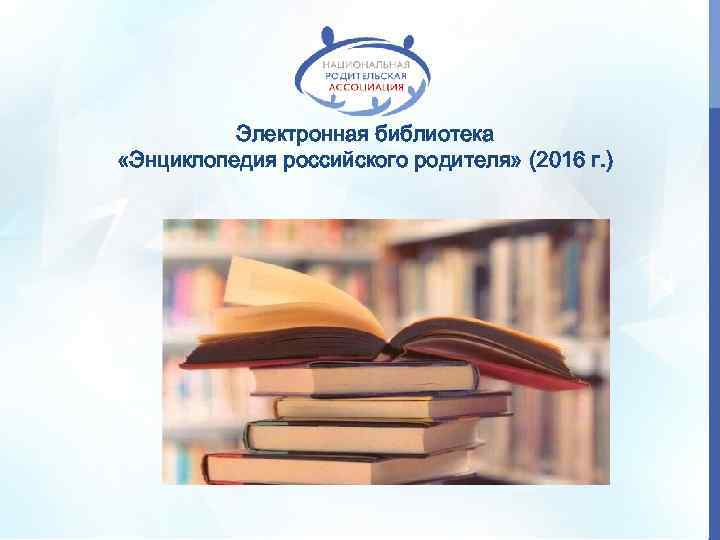 НАЦИОНАЛЬНАЯ
РОДИТЕЛЬСКАЯ
АССОЦИАЦИЯ

Электронная библиотека
«Энциклопедия российского родителя» (2016 г.)